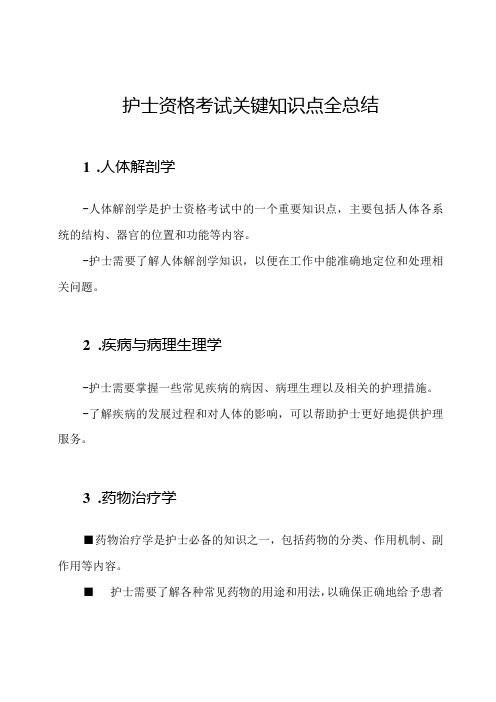 护士资格考试关键知识点全总结

1 .人体解剖学

-人体解剖学是护士资格考试中的一个重要知识点，主要包括人体各系统的结构、器官的位置和功能等内容。

-护士需要了解人体解剖学知识，以便在工作中能准确地定位和处理相关问题。

2 .疾病与病理生理学

-护士需要掌握一些常见疾病的病因、病理生理以及相关的护理措施。

-了解疾病的发展过程和对人体的影响，可以帮助护士更好地提供护理服务。

3 .药物治疗学

■药物治疗学是护士必备的知识之一，包括药物的分类、作用机制、副作用等内容。

■ 护士需要了解各种常见药物的用途和用法，以确保正确地给予患者